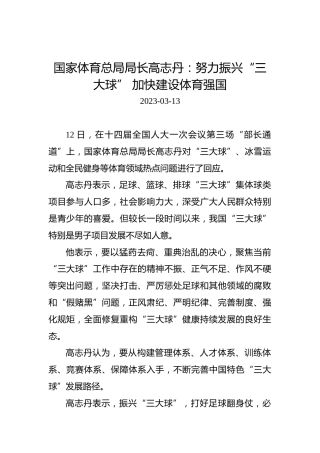 国家体育总局局长高志丹：努力振兴“三大球” 加快建设体育强国

2023-03-13

12 日，在十四届全国人大一次会议第三场“部长通道”上，国家体育总局局长高志丹对“三大球”、冰雪运动和全民健身等体育领域热点问题进行了回应。

高志丹表示，足球、篮球、排球“三大球”集体球类项目参与人口多，社会影响力大，深受广大人民群众特别是青少年的喜爱。但较长一段时间以来，我国“三大球”特别是男子项目发展不尽如人意。

他表示，要以猛药去疴、重典治乱的决心，聚焦当前“三大球”工作中存在的精神不振、正气不足、作风不硬等突出问题，坚决打击、严厉惩处足球和其他领域的腐败和“假赌黑”问题，正风肃纪、严明纪律、完善制度、强化规矩，全面修复重构“三大球”健康持续发展的良好生态。

高志丹认为，要从构建管理体系、人才体系、训练体系、竞赛体系、保障体系入手，不断完善中国特色“三大球”发展路径。

高志丹表示，振兴“三大球”，打好足球翻身仗，必